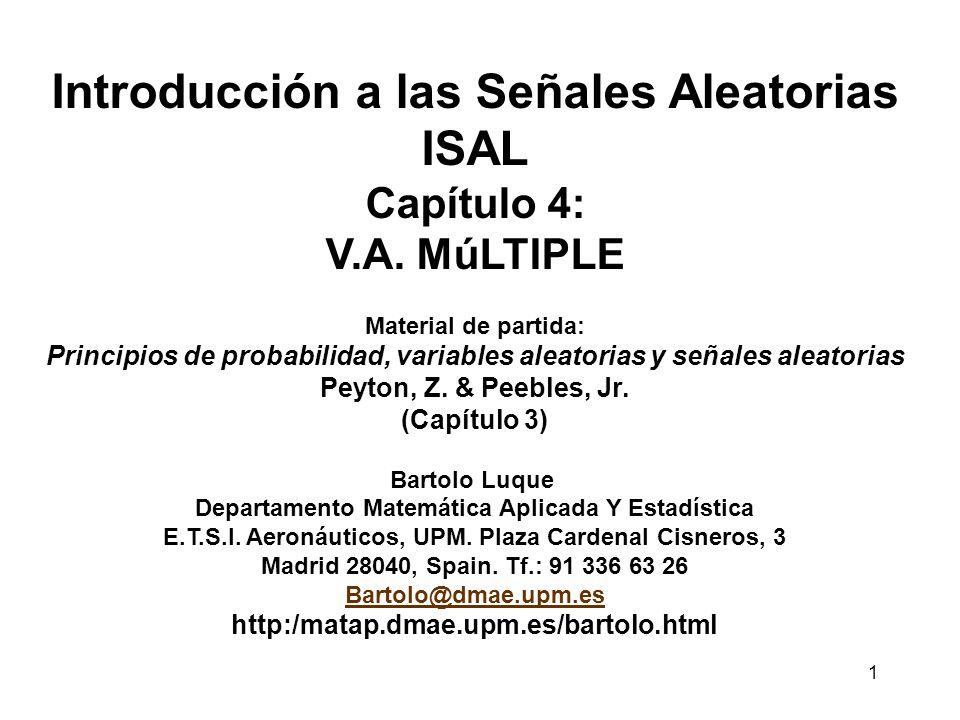 Introducción a las Señales Aleatorias
ISAL
Capítulo 4:
V.A. MúLTIPLE

Material de partida:
Principios de probabilidad, variables aleatorias y señales aleatorias
Peyton, Z. & Peebles, Jr.
(Capítulo 3)

Bartolo Luque
Departamento Matemática Aplicada Y Estadística
E.T.S.I. Aeronáuticos, UPM. Plaza Cardenal Cisneros, 3
Madrid 28040, Spain. Tf.: 91 336 63 26
Bartolo@dmae.upm.es
http:/matap.dmae.upm.es/bartolo.html

1